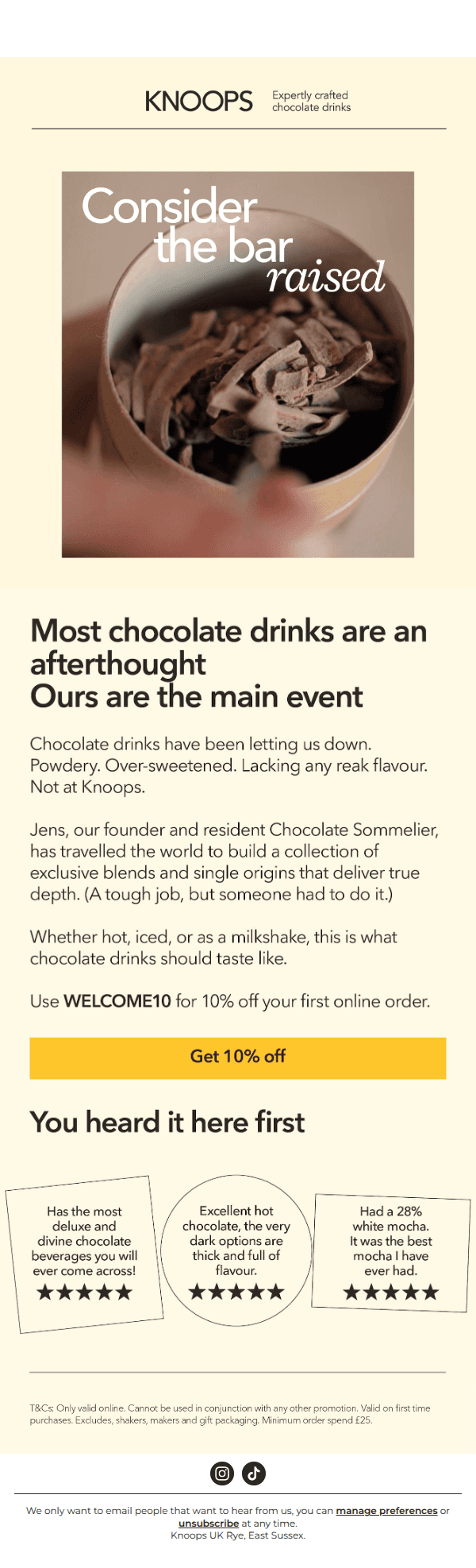 KNOOPS

Expertly crafted
chocolate drinks

Consider
the bar
raised

Most chocolate drinks are an afterthought
Ours are the main event

Chocolate drinks have been letting us down. Powdery. Over-sweetened. Lacking any reak flavour. Not at Knoops.

Jens, our founder and resident Chocolate Sommelier, has travelled the world to build a collection of exclusive blends and single origins that deliver true depth. (A tough job, but someone had to do it.)

Whether hot, iced, or as a milkshake, this is what chocolate drinks should taste like.

Use WELCOME10 for 10% off your first online order.

Get 10% off

You heard it here first

Has the most deluxe and divine chocolate beverages you will ever come across!
★★★★★

Excellent hot chocolate, the very dark options are thick and full of flavour.
★★★★★

Had a 28% white mocha. It was the best mocha I have ever had.
★★★★★

T&Cs: Only valid online. Cannot be used in conjunction with any other promotion. Valid on first time purchases. Excludes, shakers, makers and gift packaging. Minimum order spend £25.

We only want to email people that want to hear from us, you can manage preferences or unsubscribe at any time.
Knoops UK Rye, East Sussex.